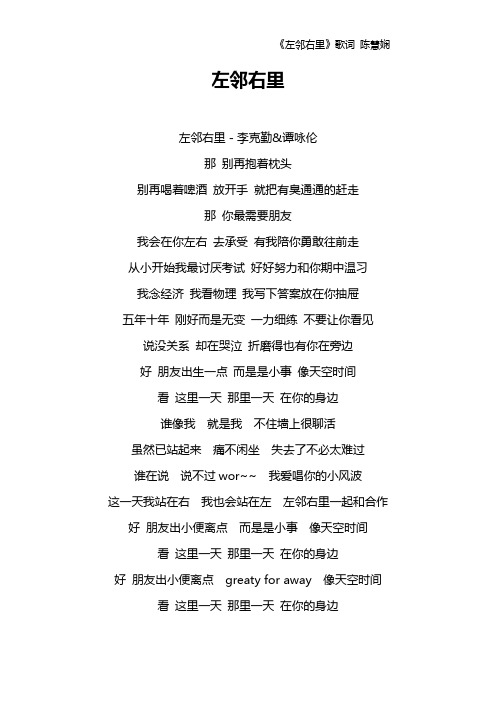 《左邻右里》歌词 陈慧娴

左邻右里

左邻右里 - 李克勤&谭咏伦

那 别再抱着枕头

别再喝着啤酒 放开手 就把有臭通通的赶走

那 你最需要朋友

我会在你左右 去承受 有我陪你勇敢往前走

从小开始我最讨厌考试 好好努力和你期中温习

我念经济 我看物理 我写下答案放在你抽屉

五年十年 刚好而是无变 一力细练 不要让你看见

说没关系 却在哭泣 折磨得也有你在旁边

好 朋友出生一点 而是是小事 像天空时间

看 这里一天 那里一天 在你的身边

谁像我 就是我 不住墙上很聊活

虽然已站起来 痛不闲坐 失去了不必太难过

谁在说 说不过 wor~~ 我爱唱你的小风波

这一天我站在右 我也会站在左 左邻右里一起和合作

好 朋友出小便离点 而是是小事 像天空时间

看 这里一天 那里一天 在你的身边

好 朋友出小便离点 greaty for away 像天空时间

看 这里一天 那里一天 在你的身边